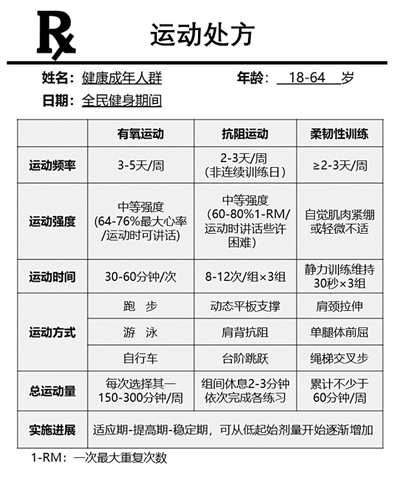 Rx 运动处方

姓名：健康成年人群　　年龄：18-64 岁

日期：全民健身期间

| | 有氧运动 | 抗阻运动 | 柔韧性训练 |
|---|---|---|---|
| 运动频率 | 3-5天/周 | 2-3天/周（非连续训练日） | ≥2-3天/周 |
| 运动强度 | 中等强度(64-76%最大心率/运动时可讲话) | 中等强度（60-80%1-RM/运动时讲话些许困难） | 自觉肌肉紧绷或轻微不适 |
| 运动时间 | 30-60分钟/次 | 8-12次/组×3组 | 静力训练维持30秒×3组 |
| 运动方式 | 跑 步 | 动态平板支撑 | 肩颈拉伸 |
| | 游 泳 | 肩背抗阻 | 单腿体前屈 |
| | 自行车 | 台阶跳跃 | 绳梯交叉步 |
| 总运动量 | 每次选择其一 150-300分钟/周 | 组间休息2-3分钟 依次完成各练习 | 累计不少于60分钟/周 |
| 实施进展 | 适应期-提高期-稳定期，可从低起始剂量开始逐渐增加 | | |

1-RM：一次最大重复次数